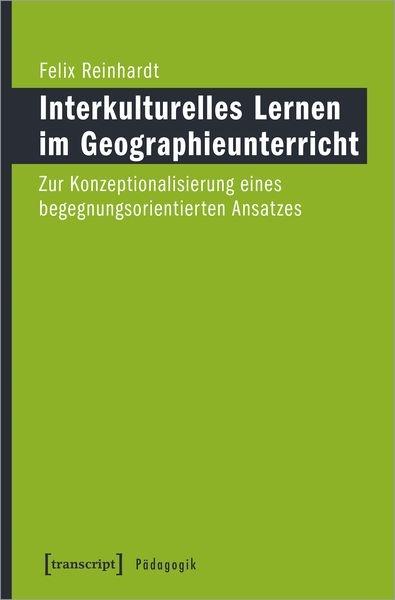 Felix Reinhardt

Interkulturelles Lernen im Geographieunterricht

Zur Konzeptionalisierung eines begegnungsorientierten Ansatzes

[transcript] Pädagogik